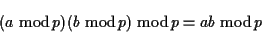 $(a \bmod p)(b \bmod p) \bmod p = ab \bmod p$